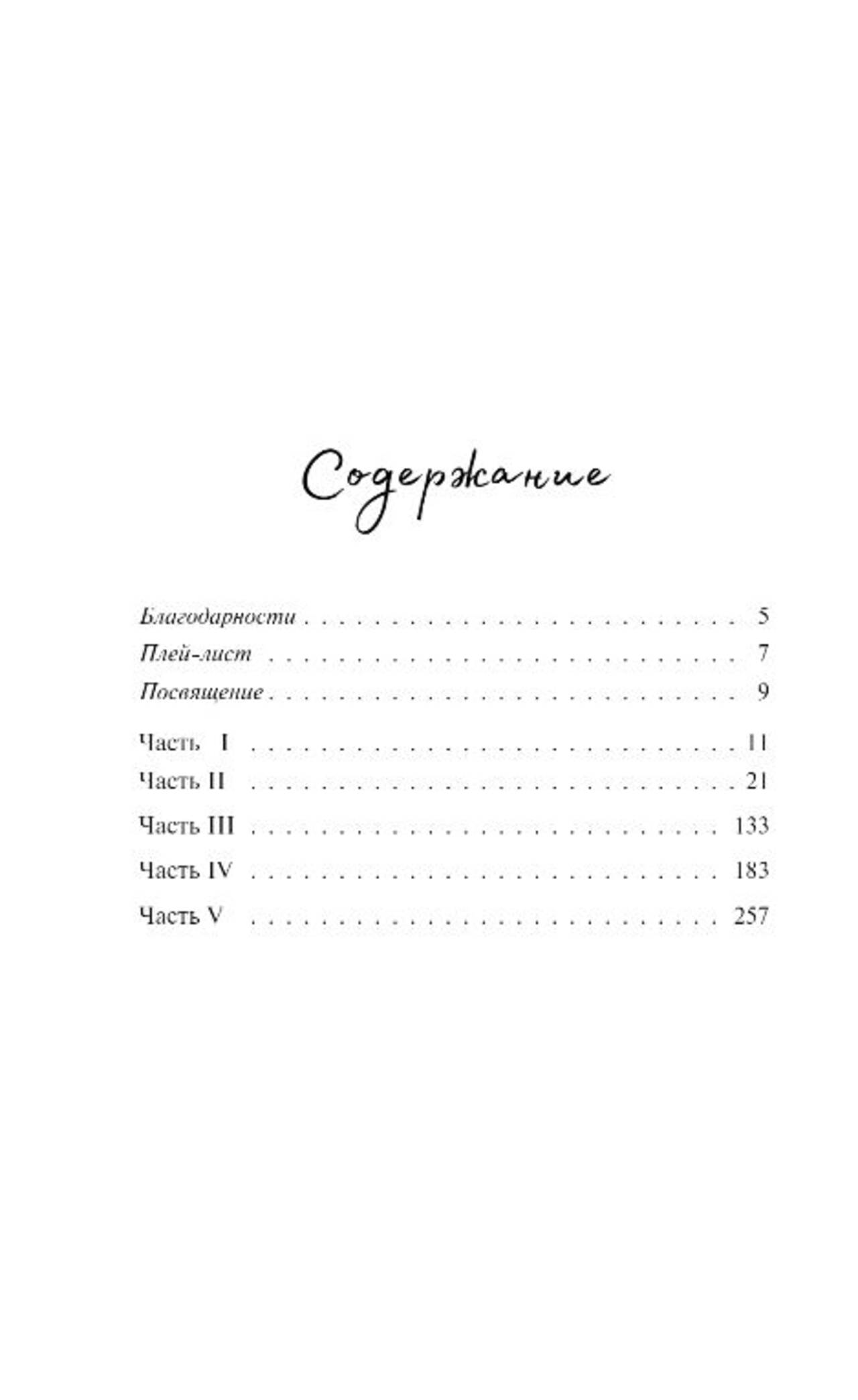 Содержание

Благодарности 5
Плей-лист 7
Посвящение 9

Часть I 11
Часть II 21
Часть III 133
Часть IV 183
Часть V 257